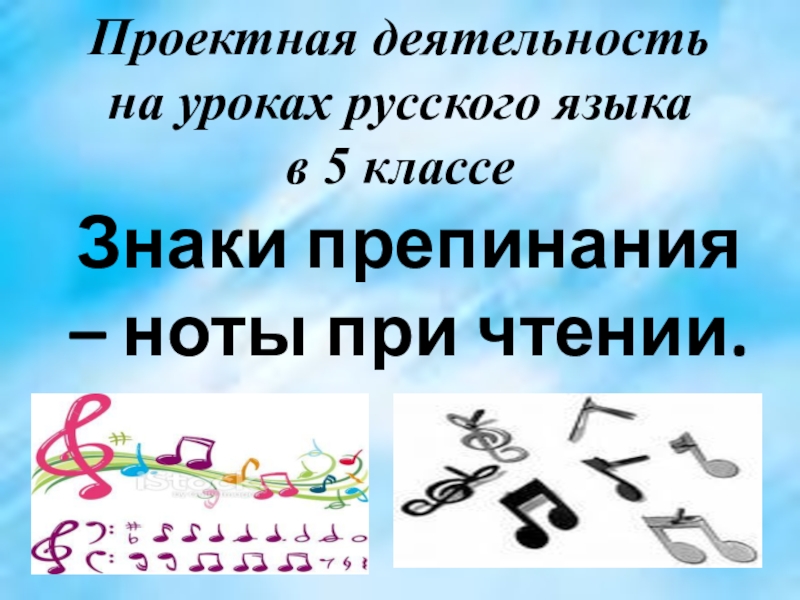 Проектная деятельность на уроках русского языка в 5 классе

Знаки препинания – ноты при чтении.

iStock